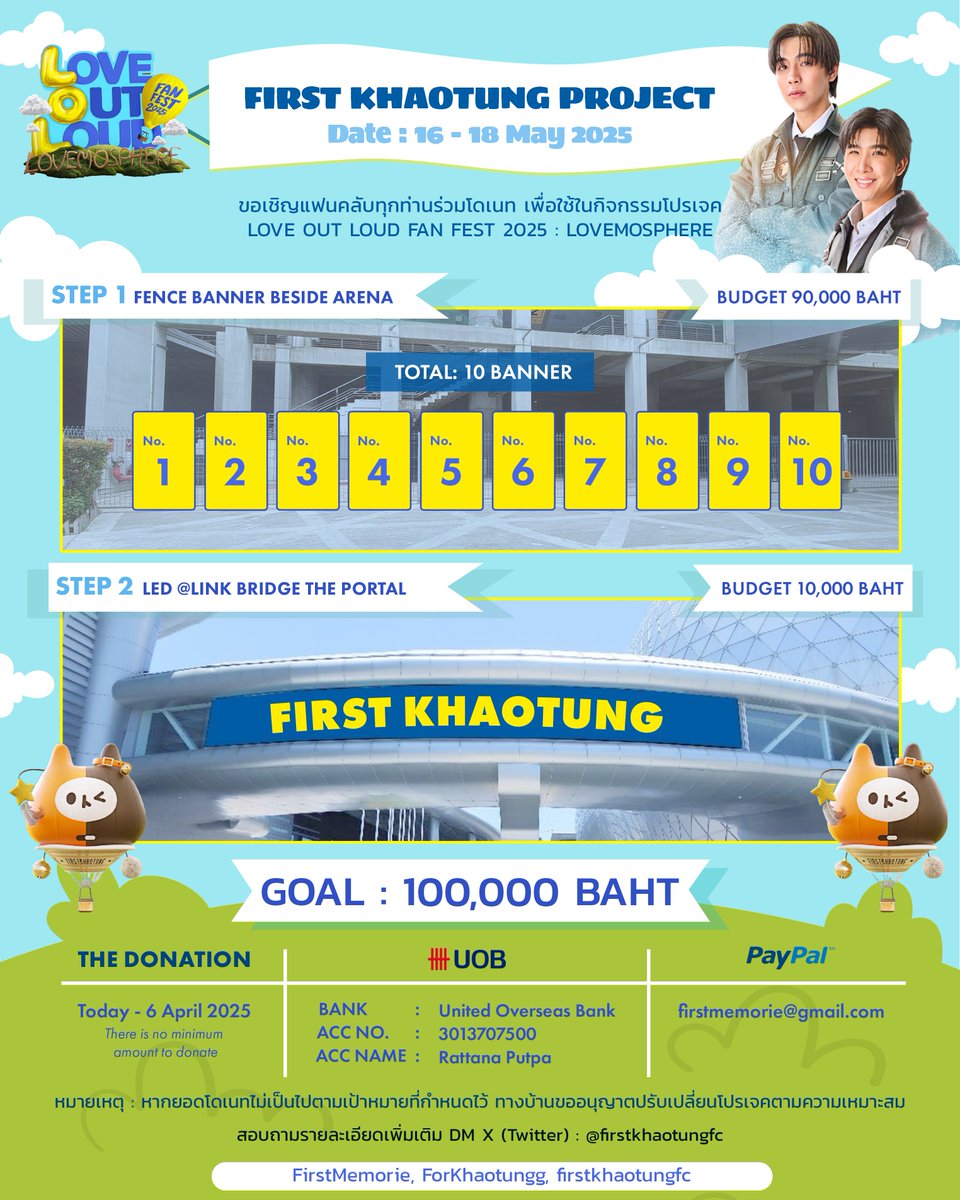 LOVE OUT LOUD FAN FEST 2025 LOVEMOSPHERE

FIRST KHAOTUNG PROJECT
Date : 16 - 18 May 2025

ขอเชิญแฟนคลับทุกท่านร่วมโดเนท เพื่อใช้ในกิจกรรมโปรเจค LOVE OUT LOUD FAN FEST 2025 : LOVEMOSPHERE

STEP 1 FENCE BANNER BESIDE ARENA
BUDGET 90,000 BAHT

TOTAL: 10 BANNER

No. 1
No. 2
No. 3
No. 4
No. 5
No. 6
No. 7
No. 8
No. 9
No. 10

STEP 2 LED @LINK BRIDGE THE PORTAL
BUDGET 10,000 BAHT

FIRST KHAOTUNG

GOAL : 100,000 BAHT

THE DONATION
Today - 6 April 2025
There is no minimum amount to donate

UOB
BANK : United Overseas Bank
ACC NO. : 3013707500
ACC NAME : Rattana Putpa

PayPal
firstmemorie@gmail.com

หมายเหตุ : หากยอดโดเนทไม่เป็นไปตามเป้าหมายที่กำหนดไว้ ทางบ้านขออนุญาตปรับเปลี่ยนโปรเจคตามความเหมาะสม

สอบถามรายละเอียดเพิ่มเติม DM X (Twitter) : @firstkhaotungfc

FirstMemorie, ForKhaotungg, firstkhaotungfc